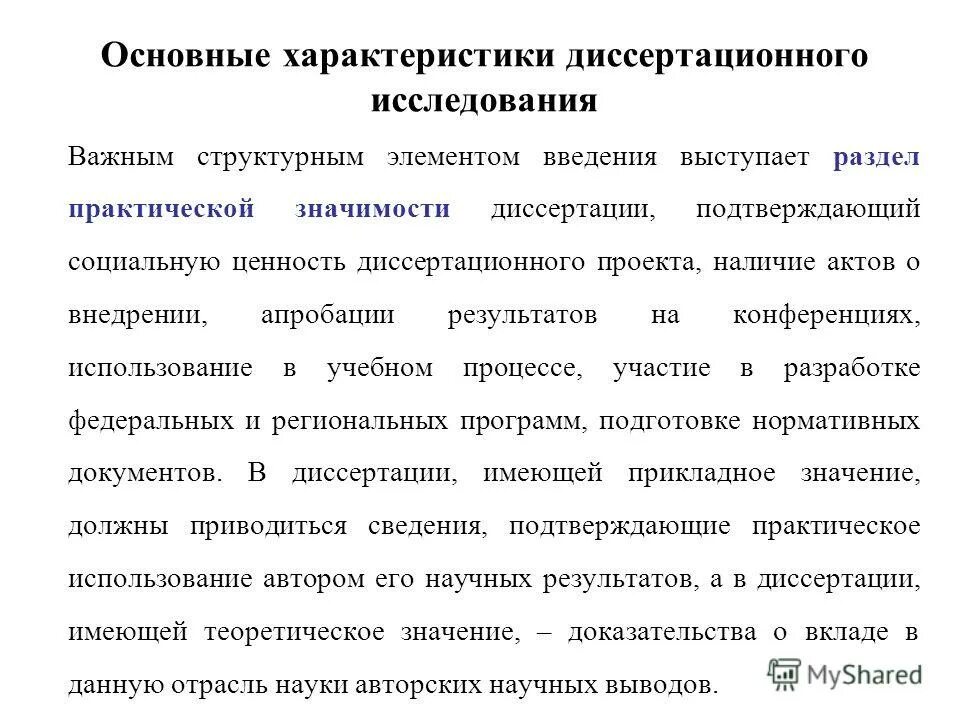 Основные характеристики диссертационного исследования

Важным структурным элементом введения выступает раздел практической значимости диссертации, подтверждающий социальную ценность диссертационного проекта, наличие актов о внедрении, апробации результатов на конференциях, использование в учебном процессе, участие в разработке федеральных и региональных программ, подготовке нормативных документов. В диссертации, имеющей прикладное значение, должны приводиться сведения, подтверждающие практическое использование автором его научных результатов, а в диссертации, имеющей теоретическое значение, – доказательства о вкладе в данную отрасль науки авторских научных выводов.

MyShared